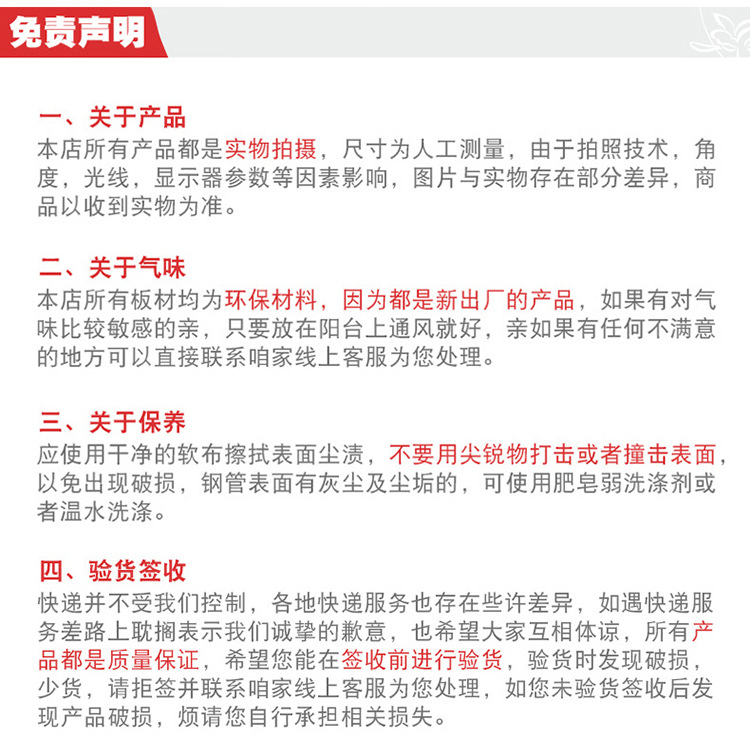 免责声明

一、关于产品
本店所有产品都是实物拍摄，尺寸为人工测量，由于拍照技术，角度，光线，显示器参数等因素影响，图片与实物存在部分差异，商品以收到实物为准。

二、关于气味
本店所有板材均为环保材料，因为都是新出厂的产品，如果有对气味比较敏感的亲，只要放在阳台上通风就好，亲如果有任何不满意的地方可以直接联系咱家线上客服为您处理。

三、关于保养
应使用干净的软布擦拭表面尘渍，不要用尖锐物打击或者撞击表面，以免出现破损，钢管表面有灰尘及尘垢的，可使用肥皂弱洗涤剂或者温水洗涤。

四、验货签收
快递并不受我们控制，各地快递服务也存在些许差异，如遇快递服务差路上耽搁表示我们诚挚的歉意，也希望大家互相体谅，所有产品都是质量保证，希望您能在签收前进行验货，验货时发现破损，少货，请拒签并联系咱家线上客服为您处理，如您未验货签收后发现产品破损，烦请您自行承担相关损失。